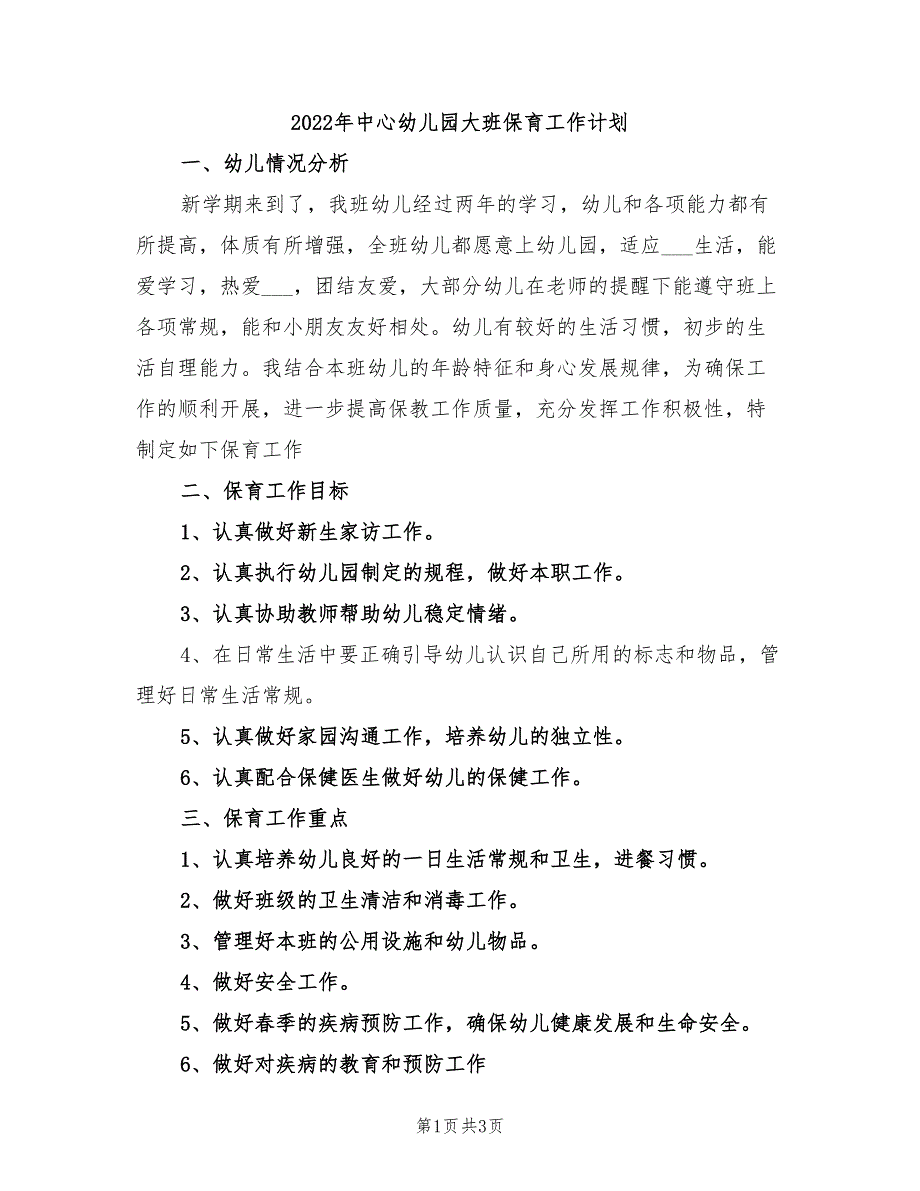 2022年中心幼儿园大班保育工作计划

一、幼儿情况分析

新学期来到了，我班幼儿经过两年的学习，幼儿和各项能力都有所提高，体质有所增强，全班幼儿都愿意上幼儿园，适应___生活，能爱学习，热爱___，团结友爱，大部分幼儿在老师的提醒下能遵守班上各项常规，能和小朋友友好相处。幼儿有较好的生活习惯，初步的生活自理能力。我结合本班幼儿的年龄特征和身心发展规律，为确保工作的顺利开展，进一步提高保教工作质量，充分发挥工作积极性，特制定如下保育工作

二、保育工作目标

1、认真做好新生家访工作。

2、认真执行幼儿园制定的规程，做好本职工作。

3、认真协助教师帮助幼儿稳定情绪。

4、在日常生活中要正确引导幼儿认识自己所用的标志和物品，管理好日常生活常规。

5、认真做好家园沟通工作，培养幼儿的独立性。

6、认真配合保健医生做好幼儿的保健工作。

三、保育工作重点

1、认真培养幼儿良好的一日生活常规和卫生，进餐习惯。

2、做好班级的卫生清洁和消毒工作。

3、管理好本班的公用设施和幼儿物品。

4、做好安全工作。

5、做好春季的疾病预防工作，确保幼儿健康发展和生命安全。

6、做好对疾病的教育和预防工作

第1页 共3页